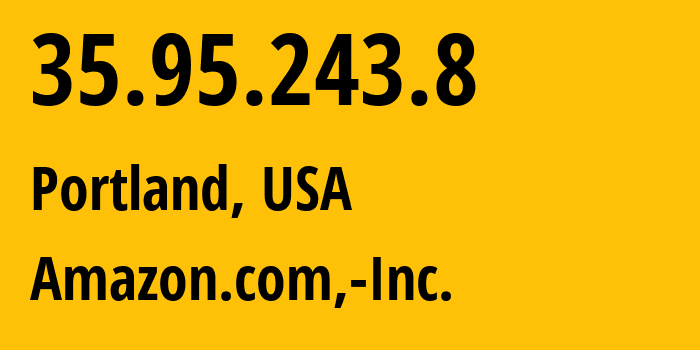 35.95.243.8

Portland, USA

Amazon.com,-Inc.